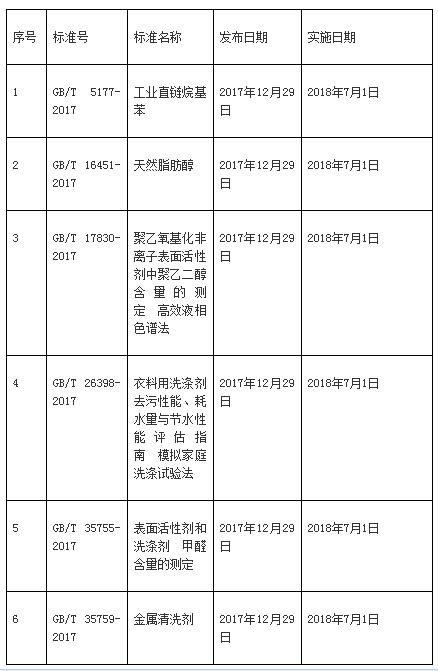 | 序号 | 标准号 | 标准名称 | 发布日期 | 实施日期 |
|---|---|---|---|---|
| 1 | GB/T 5177-2017 | 工业直链烷基苯 | 2017年12月29日 | 2018年7月1日 |
| 2 | GB/T 16451-2017 | 天然脂肪醇 | 2017年12月29日 | 2018年7月1日 |
| 3 | GB/T 17830-2017 | 聚乙氧基化非离子表面活性剂中聚乙二醇含量的测定 高效液相色谱法 | 2017年12月29日 | 2018年7月1日 |
| 4 | GB/T 26398-2017 | 衣料用洗涤剂去污性能、耗水量与节水性能评估指南 模拟家庭洗涤试验法 | 2017年12月29日 | 2018年7月1日 |
| 5 | GB/T 35755-2017 | 表面活性剂和洗涤剂 甲醛含量的测定 | 2017年12月29日 | 2018年7月1日 |
| 6 | GB/T 35759-2017 | 金属清洗剂 | 2017年12月29日 | 2018年7月1日 |